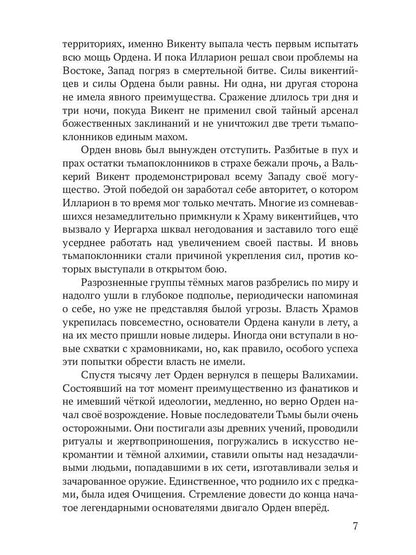 территориях, именно Викенту выпала честь первым испытать всю мощь Ордена. И пока Илларион решал свои проблемы на Востоке, Запад погряз в смертельной битве. Силы викентийцев и силы Ордена были равны. Ни одна, ни другая сторона не имела явного преимущества. Сражение длилось три дня и три ночи, покуда Викент не применил свой тайный арсенал божественных заклинаний и не уничтожил две трети тьмапоклонников единым махом.

Орден вновь был вынужден отступить. Разбитые в пух и прах остатки тьмапоклонников в страхе бежали прочь, а Валькерий Викент продемонстрировал всему Западу своё могущество. Этой победой он заработал себе авторитет, о котором Илларион в то время мог только мечтать. Многие из сомневавшихся незамедлительно примкнули к Храму викентийцев, что вызвало у Иергарха шквал негодования и заставило того ещё усерднее работать над увеличением своей паствы. И вновь тьмапоклонники стали причиной укрепления сил, против которых выступали в открытом бою.

Разрозненные группы тёмных магов разбрелись по миру и надолго ушли в глубокое подполье, периодически напоминая о себе, но уже не представляя былой угрозы. Власть Храмов укрепилась повсеместно, основатели Ордена канули в лету, а на их место пришли новые лидеры. Иногда они вступали в новые схватки с храмовниками, но, как правило, особого успеха эти попытки обрести власть не имели.

Спустя тысячу лет Орден вернулся в пещеры Валихамии. Состоявший на тот момент преимущественно из фанатиков и не имевший чёткой идеологии, медленно, но верно Орден начал своё возрождение. Новые последователи Тьмы были очень осторожными. Они постигали азы древних учений, проводили ритуалы и жертвоприношения, погружались в искусство некромантии и тёмной алхимии, ставили опыты над незадачливыми людьми, попадавшими в их сети, изготавливали зелья и зачарованное оружие. Единственное, что роднило их с предками, была идея Очищения. Стремление довести до конца начатое легендарными основателями двигало Орден вперёд.

7